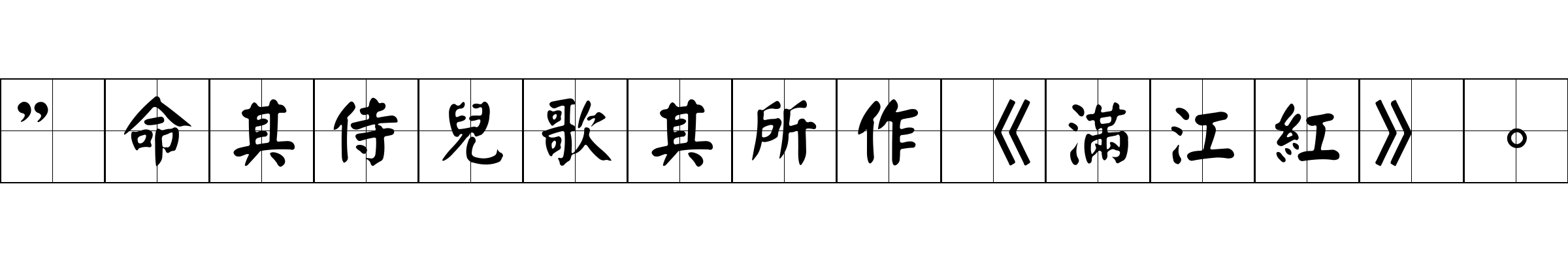 ”命其侍兒歌其所作《滿江紅》。